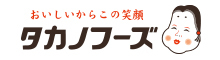 おいしいからこの笑顔
タカノフーズ